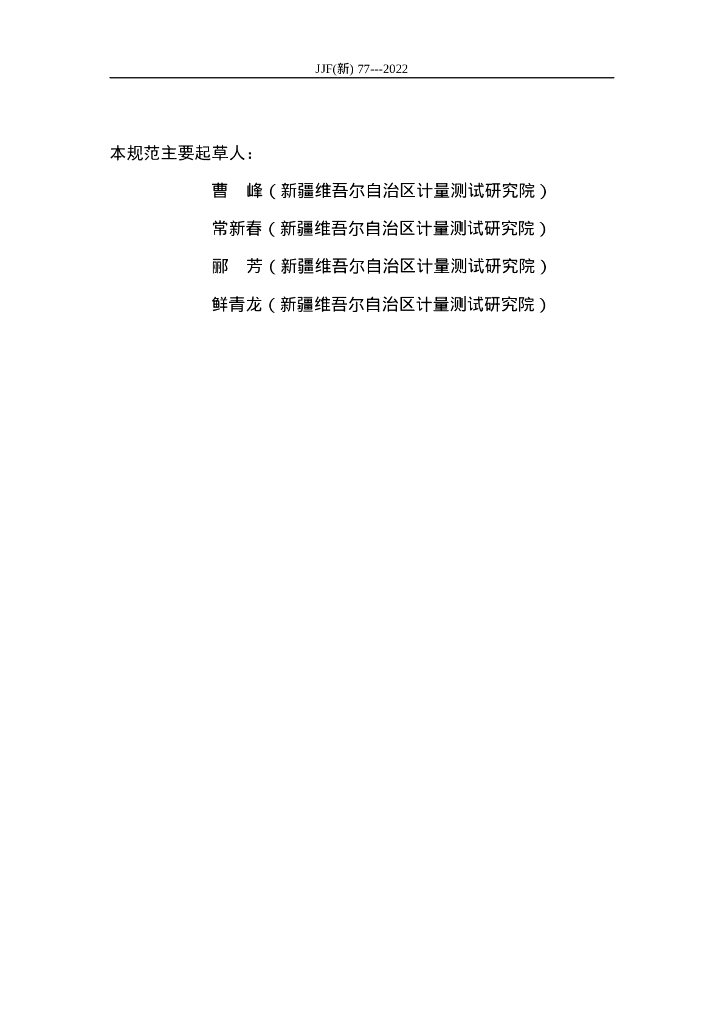 JJF(新) 77---2022

本规范主要起草人：

曹 峰（新疆维吾尔自治区计量测试研究院）

常新春（新疆维吾尔自治区计量测试研究院）

郦 芳（新疆维吾尔自治区计量测试研究院）

鲜青龙（新疆维吾尔自治区计量测试研究院）